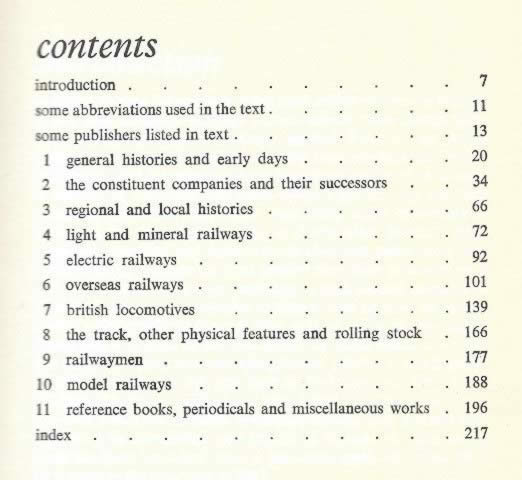 contents

introduction 7
some abbreviations used in the text 11
some publishers listed in text 13
1 general histories and early days 20
2 the constituent companies and their successors 34
3 regional and local histories 66
4 light and mineral railways 72
5 electric railways 92
6 overseas railways 101
7 british locomotives 139
8 the track, other physical features and rolling stock 166
9 railwaymen 177
10 model railways 188
11 reference books, periodicals and miscellaneous works 196
index 217